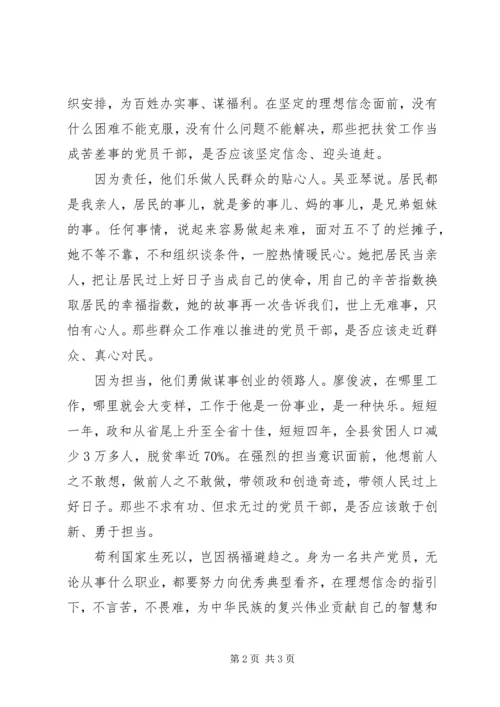 织安排，为百姓办实事、谋福利。在坚定的理想信念面前，没有什么困难不能克服，没有什么问题不能解决，那些把扶贫工作当成苦差事的党员干部，是否应该坚定信念、迎头追赶。

因为责任，他们乐做人民群众的贴心人。吴亚琴说。居民都是我亲人，居民的事儿，就是爹的事儿、妈的事儿，是兄弟姐妹的事。任何事情，说起来容易做起来难，面对五不了的烂摊子，她不等不靠，不和组织谈条件，一腔热情暖民心。她把居民当亲人，把让居民过上好日子当成自己的使命，用自己的辛苦指数换取居民的幸福指数，她的故事再一次告诉我们，世上无难事，只怕有心人。那些群众工作难以推进的党员干部，是否应该走近群众、真心对民。

因为担当，他们勇做谋事创业的领路人。廖俊波，在哪里工作，哪里就会大变样，工作于他是一份事业，是一种快乐。短短一年，政和从省尾上升至全省十佳，短短四年，全县贫困人口减少3万多人，脱贫率近70%。在强烈的担当意识面前，他想前人之不敢想，做前人之不敢做，带领政和创造奇迹，带领人民过上好日子。那些不求有功、但求无过的党员干部，是否应该敢于创新、勇于担当。

苟利国家生死以，岂因祸福避趋之。身为一名共产党员，无论从事什么职业，都要努力向优秀典型看齐，在理想信念的指引下，不言苦，不畏难，为中华民族的复兴伟业贡献自己的智慧和

第2页 共3页